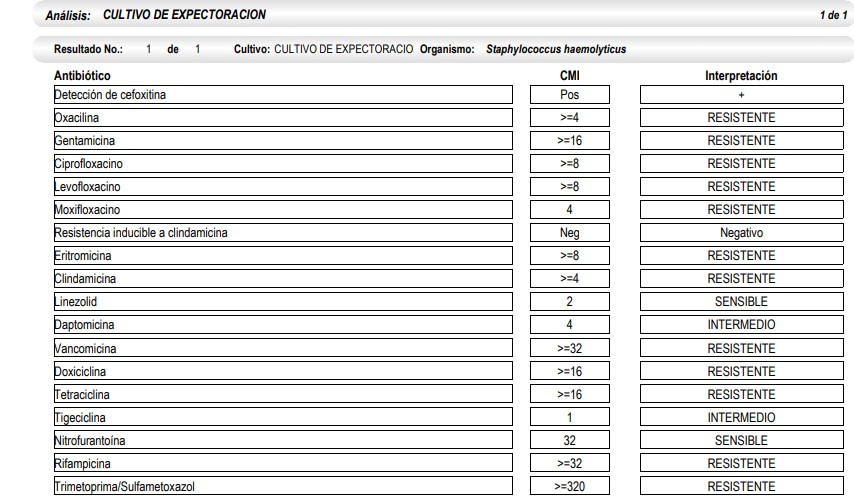 Análisis: CULTIVO DE EXPECTORACION 1 de 1

Resultado No.: 1 de 1 Cultivo: CULTIVO DE EXPECTORACIO Organismo: Staphylococcus haemolyticus

| Antibiótico | CMI | Interpretación |
|---|---|---|
| Detección de cefoxitina | Pos | + |
| Oxacilina | >=4 | RESISTENTE |
| Gentamicina | >=16 | RESISTENTE |
| Ciprofloxacino | >=8 | RESISTENTE |
| Levofloxacino | >=8 | RESISTENTE |
| Moxifloxacino | 4 | RESISTENTE |
| Resistencia inducible a clindamicina | Neg | Negativo |
| Eritromicina | >=8 | RESISTENTE |
| Clindamicina | >=4 | RESISTENTE |
| Linezolid | 2 | SENSIBLE |
| Daptomicina | 4 | INTERMEDIO |
| Vancomicina | >=32 | RESISTENTE |
| Doxiciclina | >=16 | RESISTENTE |
| Tetraciclina | >=16 | RESISTENTE |
| Tigeciclina | 1 | INTERMEDIO |
| Nitrofurantoína | 32 | SENSIBLE |
| Rifampicina | >=32 | RESISTENTE |
| Trimetoprima/Sulfametoxazol | >=320 | RESISTENTE |